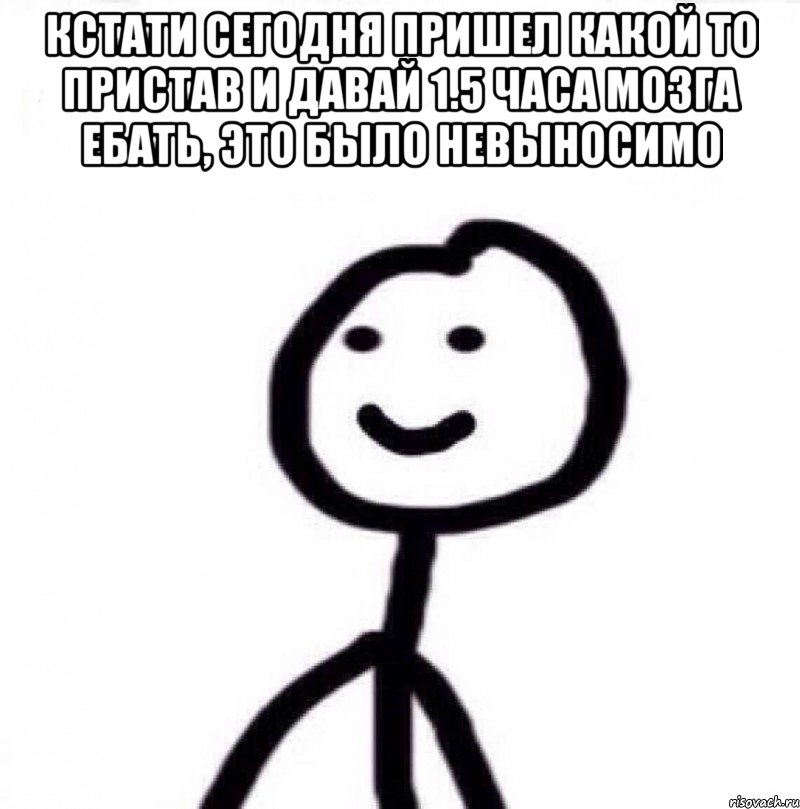 КСТАТИ СЕГОДНЯ ПРИШЕЛ КАКОЙ ТО ПРИСТАВ И ДАВАЙ 1.5 ЧАСА МОЗГА ЕБАТЬ, ЭТО БЫЛО НЕВЫНОСИМО

risovach.ru